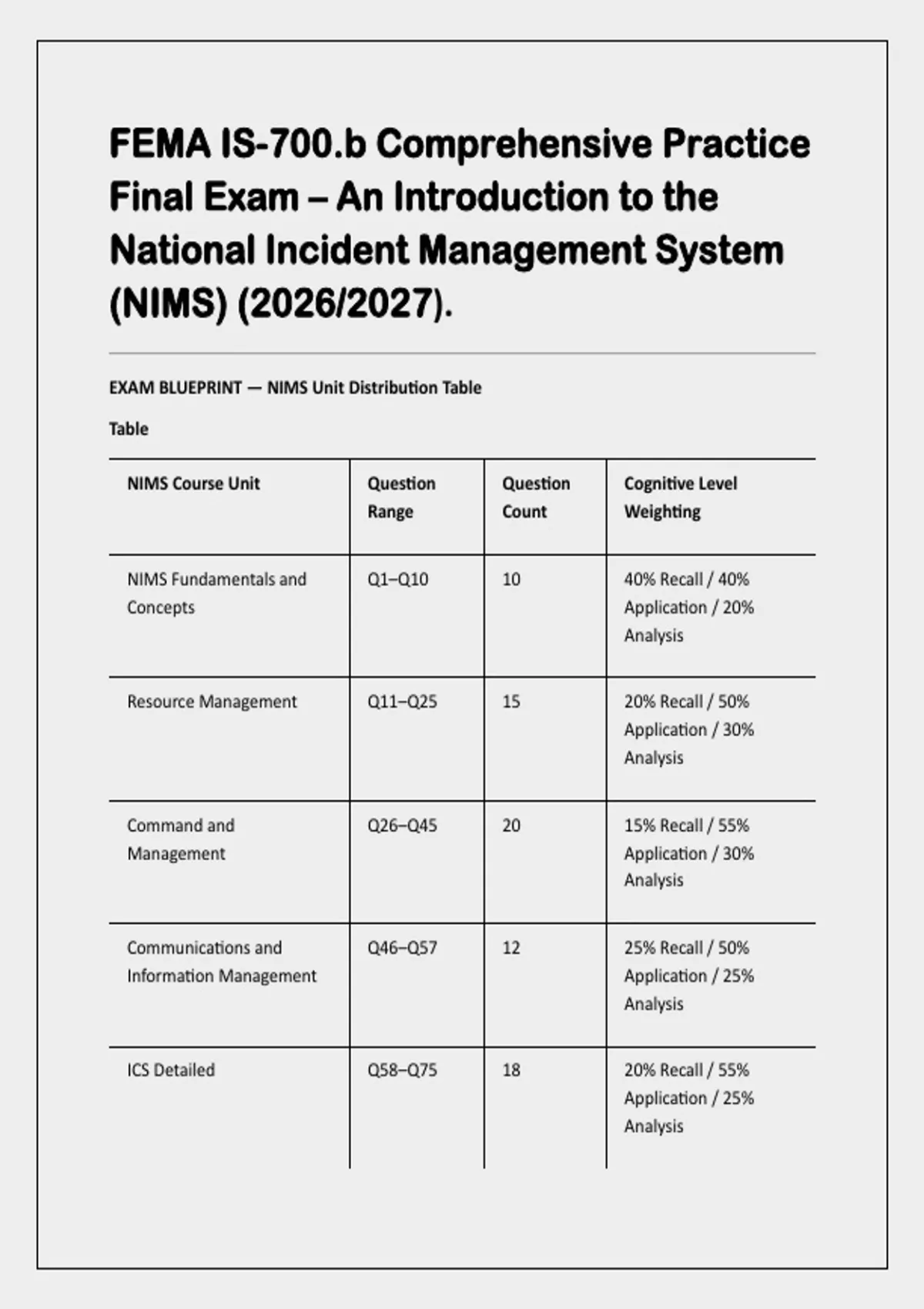 FEMA IS-700.b Comprehensive Practice Final Exam – An Introduction to the National Incident Management System (NIMS) (2026/2027).

EXAM BLUEPRINT — NIMS Unit Distribution Table

Table

| NIMS Course Unit | Question Range | Question Count | Cognitive Level Weighting |
|---|---|---|---|
| NIMS Fundamentals and Concepts | Q1–Q10 | 10 | 40% Recall / 40% Application / 20% Analysis |
| Resource Management | Q11–Q25 | 15 | 20% Recall / 50% Application / 30% Analysis |
| Command and Management | Q26–Q45 | 20 | 15% Recall / 55% Application / 30% Analysis |
| Communications and Information Management | Q46–Q57 | 12 | 25% Recall / 50% Application / 25% Analysis |
| ICS Detailed | Q58–Q75 | 18 | 20% Recall / 55% Application / 25% Analysis |